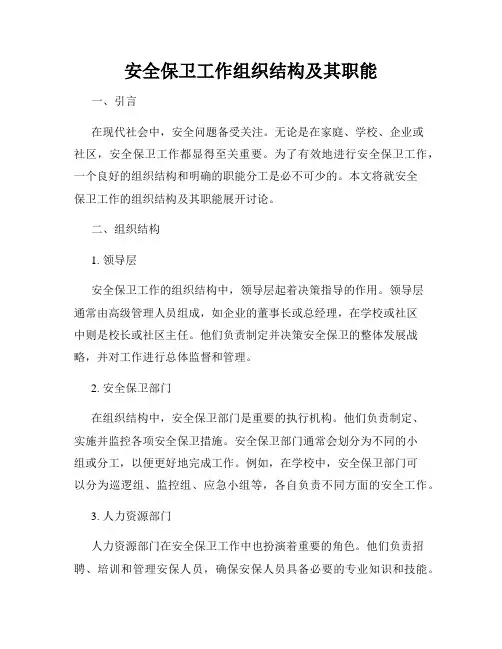 安全保卫工作组织结构及其职能

一、引言

在现代社会中，安全问题备受关注。无论是在家庭、学校、企业或社区，安全保卫工作都显得至关重要。为了有效地进行安全保卫工作，一个良好的组织结构和明确的职能分工是必不可少的。本文将就安全保卫工作的组织结构及其职能展开讨论。

二、组织结构

1. 领导层

安全保卫工作的组织结构中，领导层起着决策指导的作用。领导层通常由高级管理人员组成，如企业的董事长或总经理，在学校或社区中则是校长或社区主任。他们负责制定并决策安全保卫的整体发展战略，并对工作进行总体监督和管理。

2. 安全保卫部门

在组织结构中，安全保卫部门是重要的执行机构。他们负责制定、实施并监控各项安全保卫措施。安全保卫部门通常会划分为不同的小组或分工，以便更好地完成工作。例如，在学校中，安全保卫部门可以分为巡逻组、监控组、应急小组等，各自负责不同方面的安全工作。

3. 人力资源部门

人力资源部门在安全保卫工作中也扮演着重要的角色。他们负责招聘、培训和管理安保人员，确保安保人员具备必要的专业知识和技能。